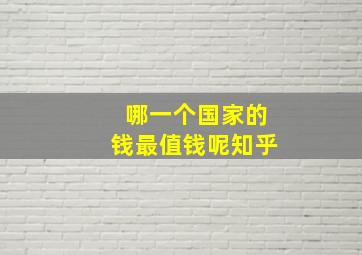 哪一个国家的
钱最值钱呢知乎